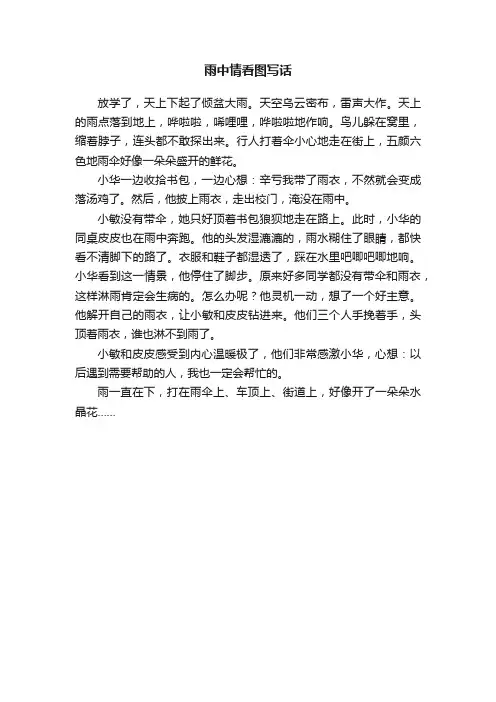 雨中情看图写话

放学了，天上下起了倾盆大雨。天空乌云密布，雷声大作。天上的雨点落到地上，哗啦啦，唏哩哩，哗啦啦地作响。鸟儿躲在窝里，缩着脖子，连头都不敢探出来。行人打着伞小心地走在街上，五颜六色地雨伞好像一朵朵盛开的鲜花。

小华一边收拾书包，一边心想：幸亏我带了雨衣，不然就会变成落汤鸡了。然后，他披上雨衣，走出校门，淹没在雨中。

小敏没有带伞，她只好顶着书包狼狈地走在路上。此时，小华的同桌皮皮也在雨中奔跑。他的头发湿漉漉的，雨水糊住了眼睛，都快看不清脚下的路了。衣服和鞋子都湿透了，踩在水里吧唧吧唧地响。小华看到这一情景，他停住了脚步。原来好多同学都没有带伞和雨衣，这样淋雨肯定会生病的。怎么办呢？他灵机一动，想了一个好主意。他解开自己的雨衣，让小敏和皮皮钻进来。他们三个人手挽着手，头顶着雨衣，谁也淋不到雨了。

小敏和皮皮感受到内心温暖极了，他们非常感激小华，心想：以后遇到需要帮助的人，我也一定会帮忙的。

雨一直在下，打在雨伞上、车顶上、街道上，好像开了一朵朵水晶花……